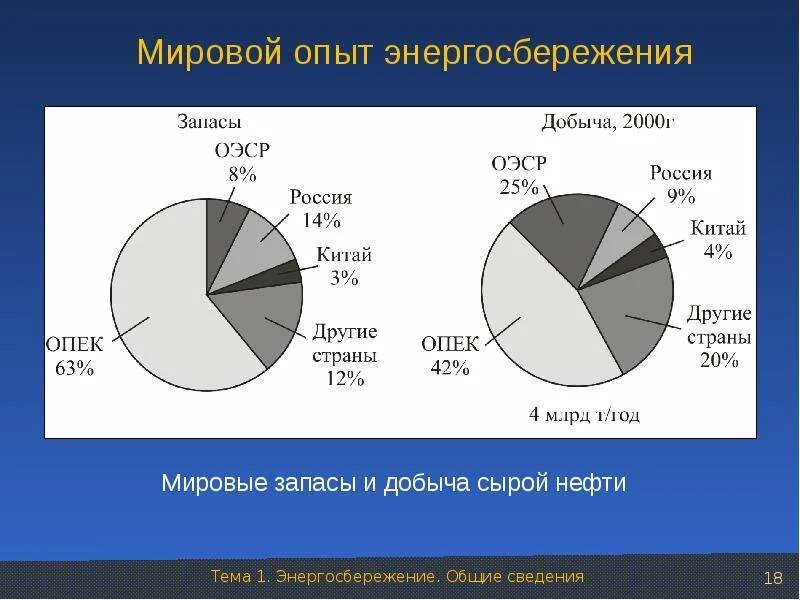 Мировой опыт энергосбережения

Запасы

ОЭСР 8%

Россия 14%

Китай 3%

Другие страны 12%

ОПЕК 63%

Добыча, 2000г

ОЭСР 25%

Россия 9%

Китай 4%

Другие страны 20%

ОПЕК 42%

4 млрд т/год

Мировые запасы и добыча сырой нефти

Тема 1. Энергосбережение. Общие сведения

18